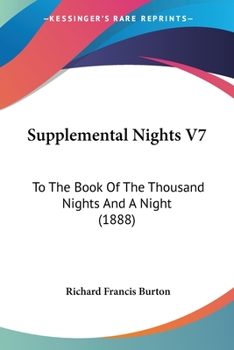 —KESSINGER'S RARE REPRINTS—

Supplemental Nights V7

To The Book Of The Thousand Nights And A Night (1888)

Richard Francis Burton